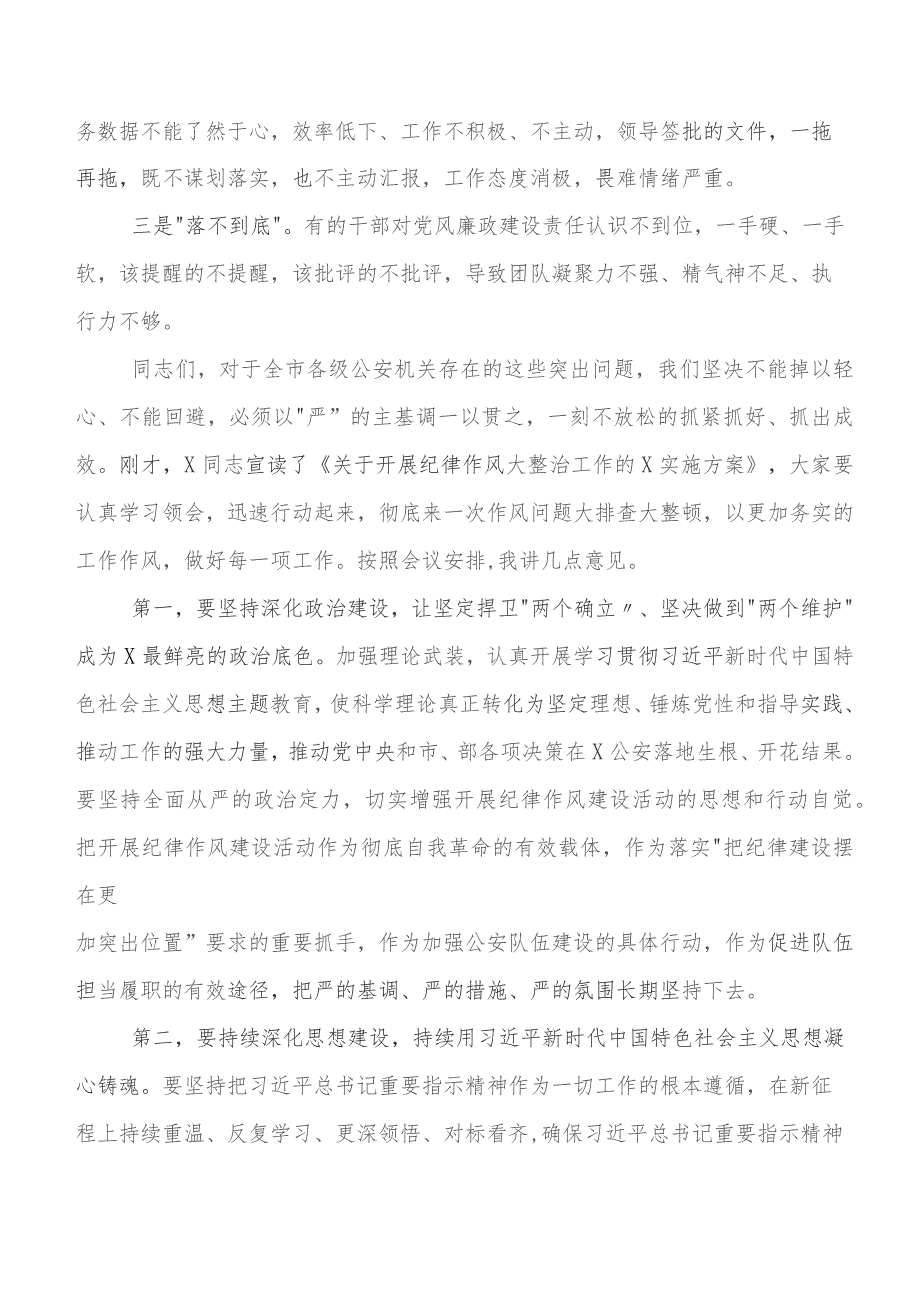 务数据不能了然于心，效率低下、工作不积极、不主动，领导签批的文件，一拖再拖，既不谋划落实，也不主动汇报，工作态度消极，畏难情绪严重。

三是"落不到底"。有的干部对党风廉政建设责任认识不到位，一手硬、一手软，该提醒的不提醒，该批评的不批评，导致团队凝聚力不强、精气神不足、执行力不够。

同志们，对于全市各级公安机关存在的这些突出问题，我们坚决不能掉以轻心、不能回避，必须以"严”的主基调一以贯之，一刻不放松的抓紧抓好、抓出成效。刚才，X同志宣读了《关于开展纪律作风大整治工作的X实施方案》，大家要认真学习领会，迅速行动起来，彻底来一次作风问题大排查大整顿，以更加务实的工作作风，做好每一项工作。按照会议安排,我讲几点意见。

第一，要坚持深化政治建设，让坚定捍卫"两个确立〃、坚决做到"两个维护"成为X最鲜亮的政治底色。加强理论武装，认真开展学习贯彻习近平新时代中国特色社会主义思想主题教育，使科学理论真正转化为坚定理想、锤炼党性和指导实践、推动工作的强大力量，推动党中央和市、部各项决策在X公安落地生根、开花结果。要坚持全面从严的政治定力，切实增强开展纪律作风建设活动的思想和行动自觉。把开展纪律作风建设活动作为彻底自我革命的有效载体，作为落实"把纪律建设摆在更

加突出位置”要求的重要抓手，作为加强公安队伍建设的具体行动，作为促进队伍担当履职的有效途径，把严的基调、严的措施、严的氛围长期坚持下去。

第二，要持续深化思想建设，持续用习近平新时代中国特色社会主义思想凝心铸魂。要坚持把习近平总书记重要指示精神作为一切工作的根本遵循，在新征程上持续重温、反复学习、更深领悟、对标看齐,确保习近平总书记重要指示精神